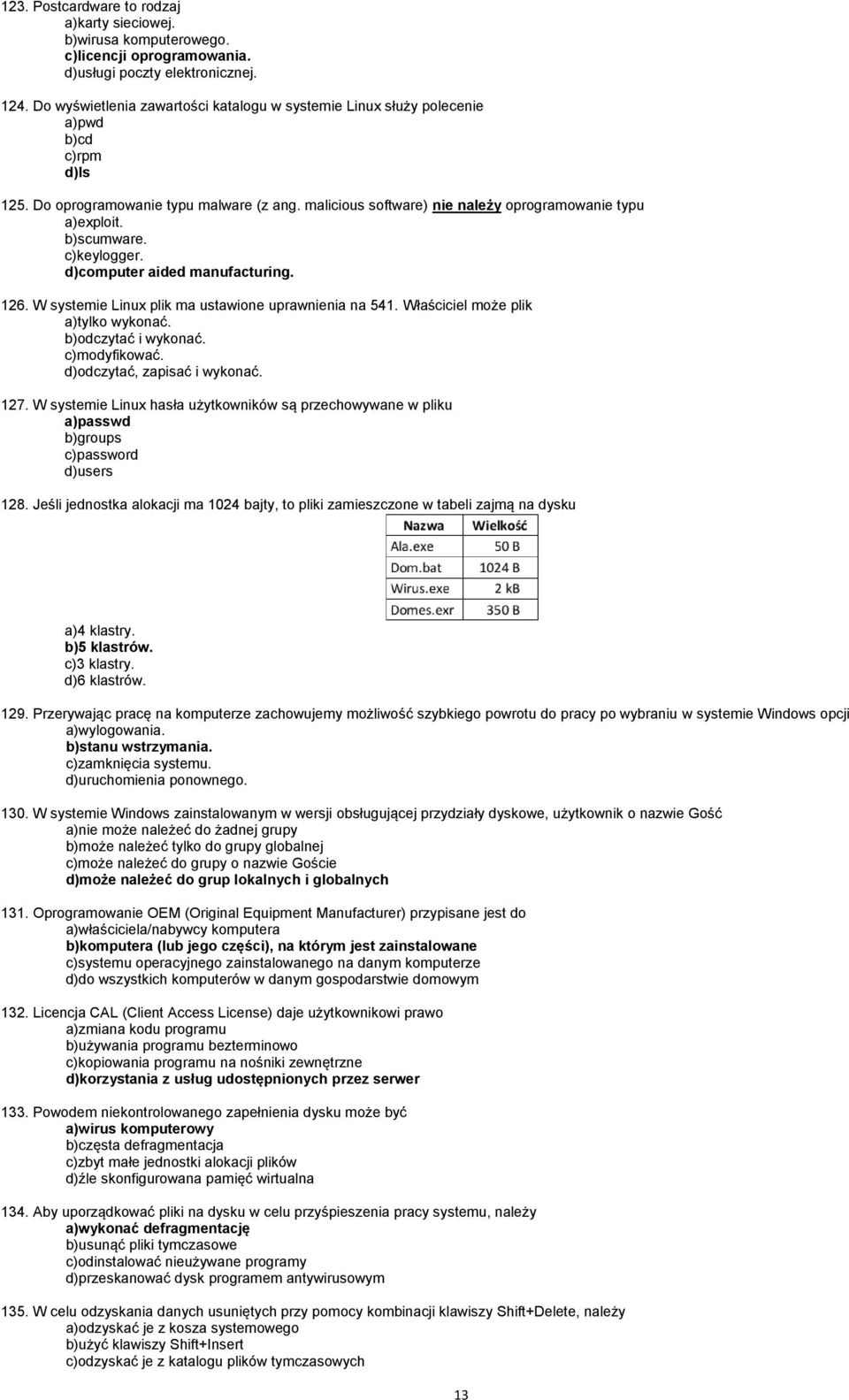 123. Postcardware to rodzaj
a)karty sieciowej.
b)wirusa komputerowego.
c)licencji oprogramowania.
d)usługi poczty elektronicznej.

124. Do wyświetlenia zawartości katalogu w systemie Linux służy polecenie
a)pwd
b)cd
c)rpm
d)ls

125. Do oprogramowanie typu malware (z ang. malicious software) nie należy oprogramowanie typu
a)exploit.
b)scumware.
c)keylogger.
d)computer aided manufacturing.

126. W systemie Linux plik ma ustawione uprawnienia na 541. Właściciel może plik
a)tylko wykonać.
b)odczytać i wykonać.
c)modyfikować.
d)odczytać, zapisać i wykonać.

127. W systemie Linux hasła użytkowników są przechowywane w pliku
a)passwd
b)groups
c)password
d)users

128. Jeśli jednostka alokacji ma 1024 bajty, to pliki zamieszczone w tabeli zajmą na dysku

| Nazwa | Wielkość |
|---|---|
| Ala.exe | 50 B |
| Dom.bat | 1024 B |
| Wirus.exe | 2 kB |
| Domes.exr | 350 B |

a)4 klastry.
b)5 klastrów.
c)3 klastry.
d)6 klastrów.

129. Przerywając pracę na komputerze zachowujemy możliwość szybkiego powrotu do pracy po wybraniu w systemie Windows opcji
a)wylogowania.
b)stanu wstrzymania.
c)zamknięcia systemu.
d)uruchomienia ponownego.

130. W systemie Windows zainstalowanym w wersji obsługującej przydziały dyskowe, użytkownik o nazwie Gość
a)nie może należeć do żadnej grupy
b)może należeć tylko do grupy globalnej
c)może należeć do grupy o nazwie Goście
d)może należeć do grup lokalnych i globalnych

131. Oprogramowanie OEM (Original Equipment Manufacturer) przypisane jest do
a)właściciela/nabywcy komputera
b)komputera (lub jego części), na którym jest zainstalowane
c)systemu operacyjnego zainstalowanego na danym komputerze
d)do wszystkich komputerów w danym gospodarstwie domowym

132. Licencja CAL (Client Access License) daje użytkownikowi prawo
a)zmiana kodu programu
b)używania programu bezterminowo
c)kopiowania programu na nośniki zewnętrzne
d)korzystania z usług udostępnionych przez serwer

133. Powodem niekontrolowanego zapełnienia dysku może być
a)wirus komputerowy
b)częsta defragmentacja
c)zbyt małe jednostki alokacji plików
d)źle skonfigurowana pamięć wirtualna

134. Aby uporządkować pliki na dysku w celu przyśpieszenia pracy systemu, należy
a)wykonać defragmentację
b)usunąć pliki tymczasowe
c)odinstalować nieużywane programy
d)przeskanować dysk programem antywirusowym

135. W celu odzyskania danych usuniętych przy pomocy kombinacji klawiszy Shift+Delete, należy
a)odzyskać je z kosza systemowego
b)użyć klawiszy Shift+Insert
c)odzyskać je z katalogu plików tymczasowych

13